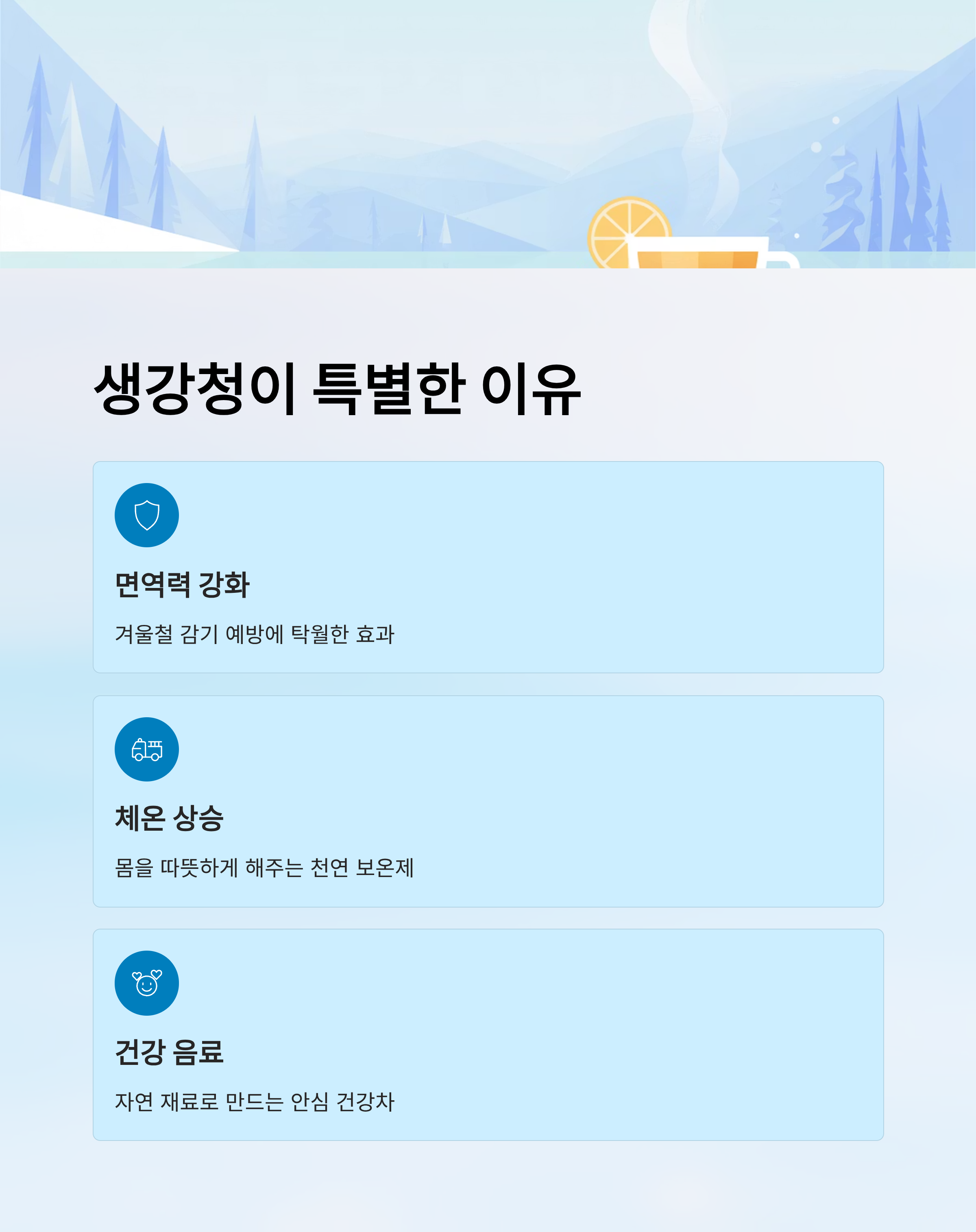 생강청이 특별한 이유

면역력 강화

겨울철 감기 예방에 탁월한 효과

체온 상승

몸을 따뜻하게 해주는 천연 보온제

건강 음료

자연 재료로 만드는 안심 건강차